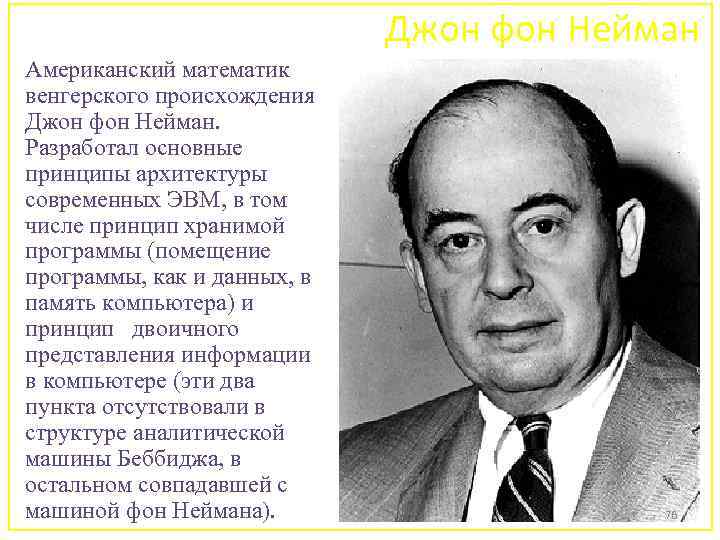 Джон фон Нейман

Американский математик венгерского происхождения Джон фон Нейман. Разработал основные принципы архитектуры современных ЭВМ, в том числе принцип хранимой программы (помещение программы, как и данных, в память компьютера) и принцип двоичного представления информации в компьютере (эти два пункта отсутствовали в структуре аналитической машины Беббиджа, в остальном совпадавшей с машиной фон Неймана).

76